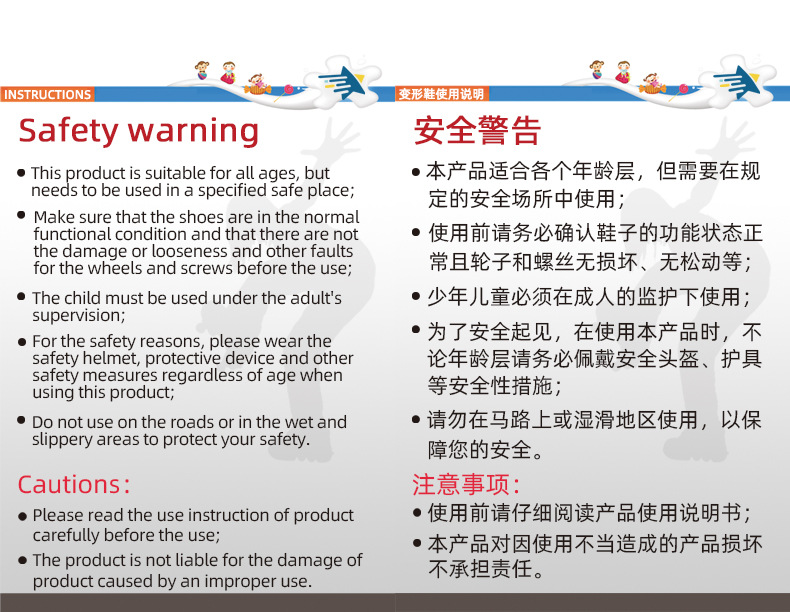 INSTRUCTIONS

Safety warning

• This product is suitable for all ages, but needs to be used in a specified safe place;

• Make sure that the shoes are in the normal functional condition and that there are not the damage or looseness and other faults for the wheels and screws before the use;

• The child must be used under the adult's supervision;

• For the safety reasons, please wear the safety helmet, protective device and other safety measures regardless of age when using this product;

• Do not use on the roads or in the wet and slippery areas to protect your safety.

Cautions:

• Please read the use instruction of product carefully before the use;

• The product is not liable for the damage of product caused by an improper use.

变形鞋使用说明

安全警告

• 本产品适合各个年龄层，但需要在规定的安全场所中使用；

• 使用前请务必确认鞋子的功能状态正常且轮子和螺丝无损坏、无松动等；

• 少年儿童必须在成人的监护下使用；

• 为了安全起见，在使用本产品时，不论年龄层请务必佩戴安全头盔、护具等安全性措施；

• 请勿在马路上或湿滑地区使用，以保障您的安全。

注意事项:

• 使用前请仔细阅读产品使用说明书；

• 本产品对因使用不当造成的产品损坏不承担责任。